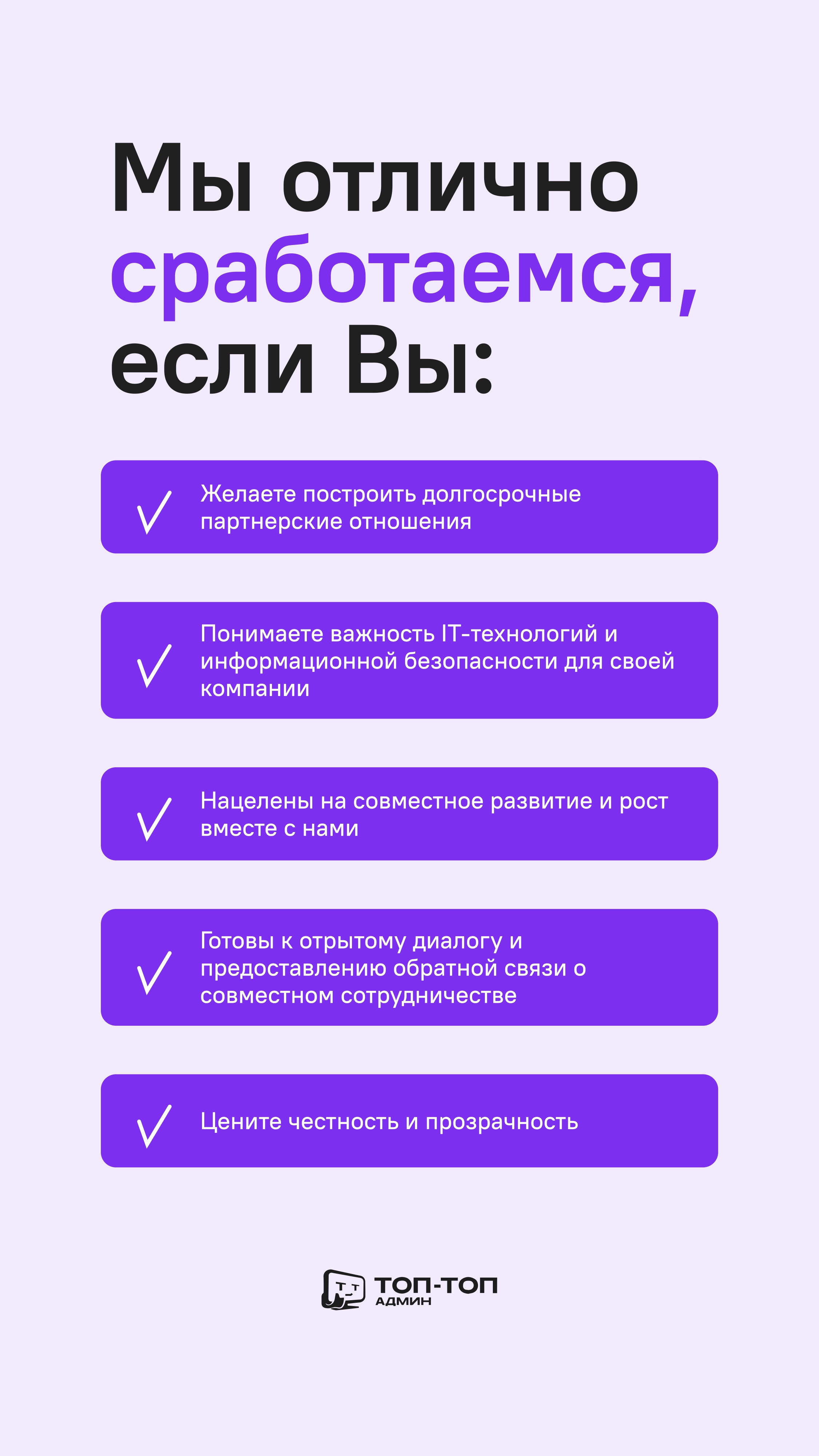 Мы отлично сработаемся, если Вы:

Желаете построить долгосрочные партнерские отношения

Понимаете важность IT-технологий и информационной безопасности для своей компании

Нацелены на совместное развитие и рост вместе с нами

Готовы к отрытому диалогу и предоставлению обратной связи о совместном сотрудничестве

Цените честность и прозрачность

ТОП-ТОП
АДМИН